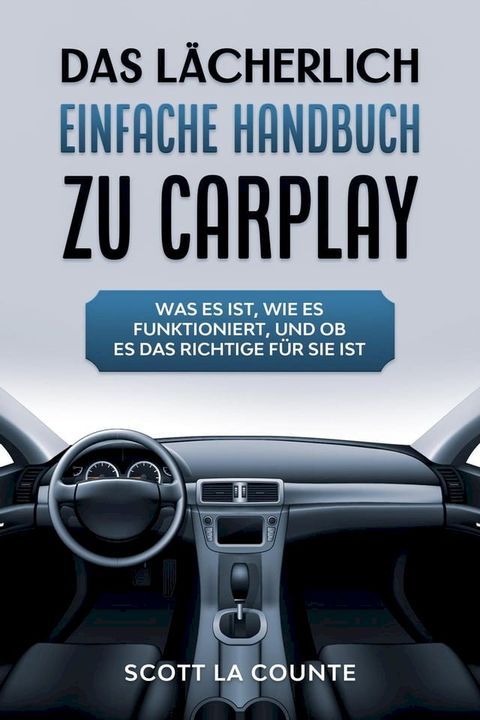 DAS LÄCHERLICH EINFACHE HANDBUCH ZU CARPLAY

WAS ES IST, WIE ES FUNKTIONIERT, UND OB ES DAS RICHTIGE FÜR SIE IST

SCOTT LA COUNTE